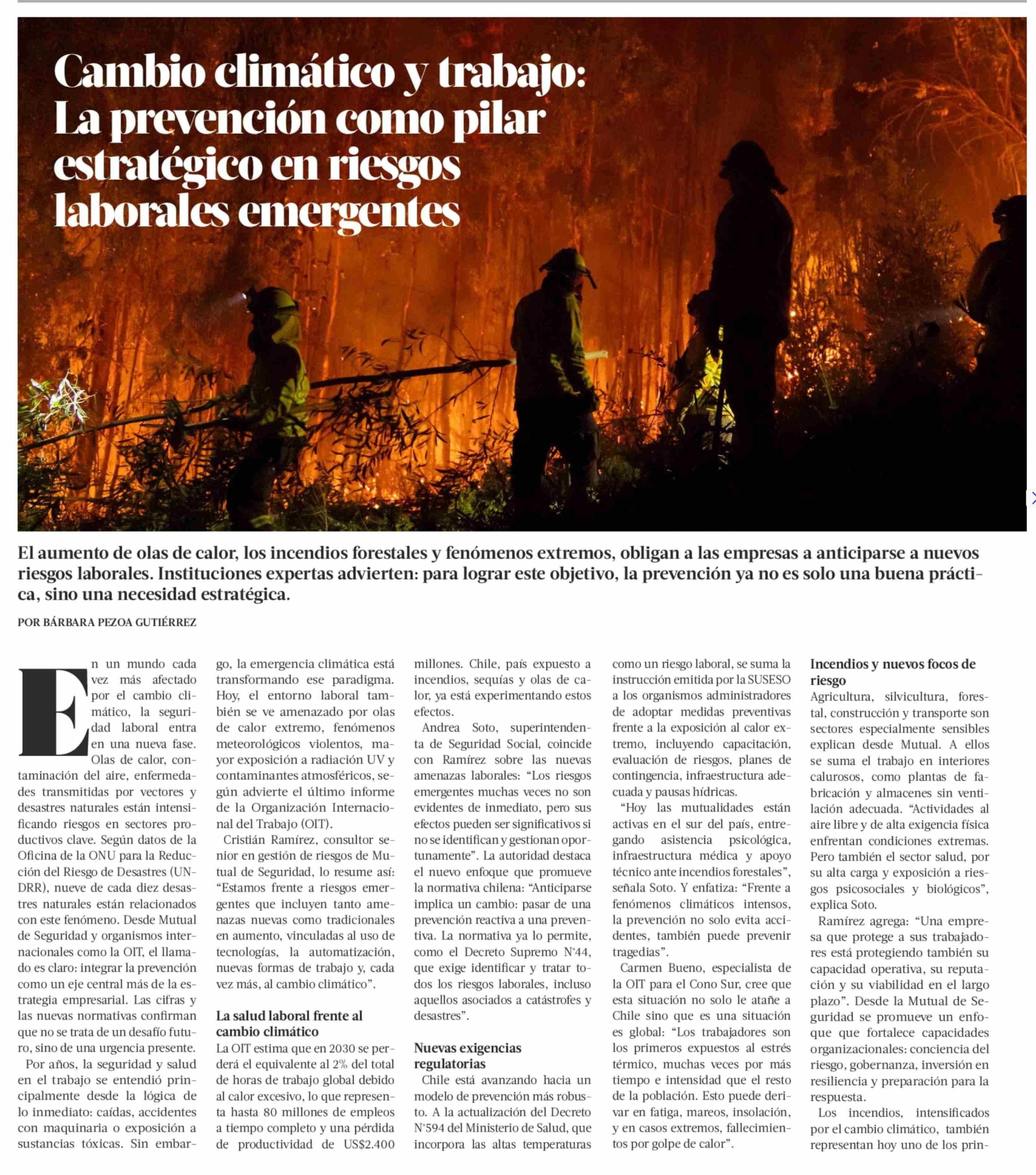 Cambio climático y trabajo: La prevención como pilar estratégico en riesgos laborales emergentes

El aumento de olas de calor, los incendios forestales y fenómenos extremos, obligan a las empresas a anticiparse a nuevos riesgos laborales. Instituciones expertas advierten: para lograr este objetivo, la prevención ya no es solo una buena práctica, sino una necesidad estratégica.

POR BÁRBARA PEZOA GUTIÉRREZ

En un mundo cada vez más afectado por el cambio climático, la seguridad laboral entra en una nueva fase.

Olas de calor, contaminación del aire, enfermedades transmitidas por vectores y desastres naturales están intensificando riesgos en sectores productivos clave. Según datos de la Oficina de la ONU para la Reducción del Riesgo de Desastres (UNDRR), nueve de cada diez desastres naturales están relacionados con este fenómeno. Desde Mutual de Seguridad y organismos internacionales como la OIT, el llamado es claro: integrar la prevención como un eje central más de la estrategia empresarial. Las cifras y las nuevas normativas confirman que no se trata de un desafío futuro, sino de una urgencia presente.

Por años, la seguridad y salud en el trabajo se entendió principalmente desde la lógica de lo inmediato: caídas, accidentes con maquinaria o exposición a sustancias tóxicas. Sin embargo, la emergencia climática está transformando ese paradigma. Hoy, el entorno laboral también se ve amenazado por olas de calor extremo, fenómenos meteorológicos violentos, mayor exposición a radiación UV y contaminantes atmosféricos, según advierte el último informe de la Organización Internacional del Trabajo (OIT).

Cristián Ramírez, consultor senior en gestión de riesgos de Mutual de Seguridad, lo resume así: “Estamos frente a riesgos emergentes que incluyen tanto amenazas nuevas como tradicionales en aumento, vinculadas al uso de tecnologías, la automatización, nuevas formas de trabajo y, cada vez más, al cambio climático”.

La salud laboral frente al cambio climático

La OIT estima que en 2030 se perderá el equivalente al 2% del total de horas de trabajo global debido al calor excesivo, lo que representa hasta 80 millones de empleos a tiempo completo y una pérdida de productividad de US$2.400 millones. Chile, país expuesto a incendios, sequías y olas de calor, ya está experimentando estos efectos.

Andrea Soto, superintendenta de Seguridad Social, coincide con Ramírez sobre las nuevas amenazas laborales: “Los riesgos emergentes muchas veces no son evidentes de inmediato, pero sus efectos pueden ser significativos si no se identifican y gestionan oportunamente”. La autoridad destaca el nuevo enfoque que promueve la normativa chilena: “Anticiparse implica un cambio: pasar de una prevención reactiva a una preventiva. La normativa ya lo permite, como el Decreto Supremo N°44, que exige identificar y tratar todos los riesgos laborales, incluso aquellos asociados a catástrofes y desastres”.

Nuevas exigencias regulatorias

Chile está avanzando hacia un modelo de prevención más robusto. A la actualización del Decreto N°594 del Ministerio de Salud, que incorpora las altas temperaturas como un riesgo laboral, se suma la instrucción emitida por la SUSESO a los organismos administradores de adoptar medidas preventivas frente a la exposición al calor extremo, incluyendo capacitación, evaluación de riesgos, planes de contingencia, infraestructura adecuada y pausas hídricas.

“Hoy las mutualidades están activas en el sur del país, entregando asistencia psicológica, infraestructura médica y apoyo técnico ante incendios forestales”, señala Soto. Y enfatiza: “Frente a fenómenos climáticos intensos, la prevención no solo evita accidentes, también puede prevenir tragedias”.

Carmen Bueno, especialista de la OIT para el Cono Sur, cree que esta situación no solo le atañe a Chile sino que es una situación es global: “Los trabajadores son los primeros expuestos al estrés térmico, muchas veces por más tiempo e intensidad que el resto de la población. Esto puede derivar en fatiga, mareos, insolación, y en casos extremos, fallecimientos por golpe de calor”.

Incendios y nuevos focos de riesgo

Agricultura, silvicultura, forestal, construcción y transporte son sectores especialmente sensibles explican desde Mutual. A ellos se suma el trabajo en interiores calurosos, como plantas de fabricación y almacenes sin ventilación adecuada. “Actividades al aire libre y de alta exigencia física enfrentan condiciones extremas. Pero también el sector salud, por su alta carga y exposición a riesgos psicosociales y biológicos”, explica Soto.

Ramírez agrega: “Una empresa que protege a sus trabajadores está protegiendo también su capacidad operativa, su reputación y su viabilidad en el largo plazo”. Desde la Mutual de Seguridad se promueve un enfoque que fortalece capacidades organizacionales: conciencia del riesgo, gobernanza, inversión en resiliencia y preparación para la respuesta.

Los incendios, intensificados por el cambio climático, también representan hoy uno de los prin-